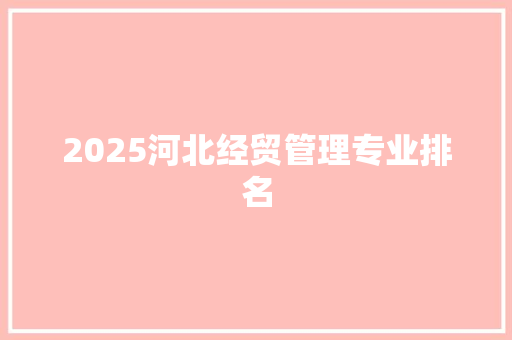 2025河北经贸管理专业排名